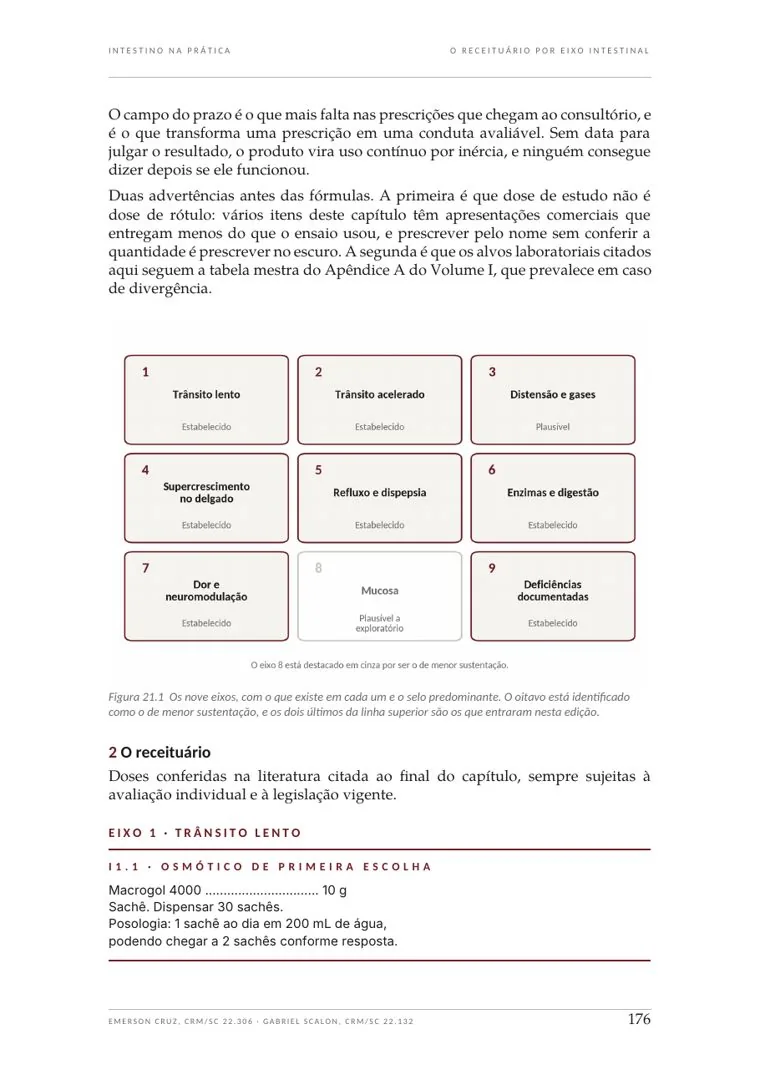 INTESTINO NA PRÁTICA

O RECEITUÁRIO POR EIXO INTESTINAL

O campo do prazo é o que mais falta nas prescrições que chegam ao consultório, e é o que transforma uma prescrição em uma conduta avaliável. Sem data para julgar o resultado, o produto vira uso contínuo por inércia, e ninguém consegue dizer depois se ele funcionou.

Duas advertências antes das fórmulas. A primeira é que dose de estudo não é dose de rótulo: vários itens deste capítulo têm apresentações comerciais que entregam menos do que o ensaio usou, e prescrever pelo nome sem conferir a quantidade é prescrever no escuro. A segunda é que os alvos laboratoriais citados aqui seguem a tabela mestra do Apêndice A do Volume I, que prevalece em caso de divergência.

1
Trânsito lento
Estabelecido

2
Trânsito acelerado
Estabelecido

3
Distensão e gases
Plausível

4
Supercrescimento no delgado
Estabelecido

5
Refluxo e dispepsia
Estabelecido

6
Enzimas e digestão
Estabelecido

7
Dor e neuromodulação
Estabelecido

8
Mucosa
Plausível a exploratório

9
Deficiências documentadas
Estabelecido

O eixo 8 está destacado em cinza por ser o de menor sustentação.

Figura 21.1 Os nove eixos, com o que existe em cada um e o selo predominante. O oitavo está identificado como o de menor sustentação, e os dois últimos da linha superior são os que entraram nesta edição.

2 O receituário

Doses conferidas na literatura citada ao final do capítulo, sempre sujeitas à avaliação individual e à legislação vigente.

EIXO 1 · TRÂNSITO LENTO

I1.1 · OSMÓTICO DE PRIMEIRA ESCOLHA

Macrogol 4000 10 g
Sachê. Dispensar 30 sachês.
Posologia: 1 sachê ao dia em 200 mL de água, podendo chegar a 2 sachês conforme resposta.

EMERSON CRUZ, CRM/SC 22.306 · GABRIEL SCALON, CRM/SC 22.132

176